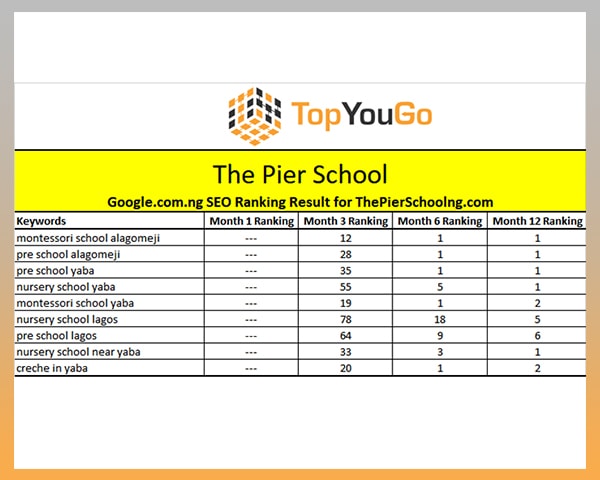 TopYouGo

The Pier School

Google.com.ng SEO Ranking Result for ThePierSchoolng.com

| Keywords | Month 1 Ranking | Month 3 Ranking | Month 6 Ranking | Month 12 Ranking |
|---|---|---|---|---|
| montessori school alagomeji | --- | 12 | 1 | 1 |
| pre school alagomeji | --- | 28 | 1 | 1 |
| pre school yaba | --- | 35 | 1 | 1 |
| nursery school yaba | --- | 55 | 5 | 1 |
| montessori school yaba | --- | 19 | 1 | 2 |
| nursery school lagos | --- | 78 | 18 | 5 |
| pre school lagos | --- | 64 | 9 | 6 |
| nursery school near yaba | --- | 33 | 3 | 1 |
| creche in yaba | --- | 20 | 1 | 2 |